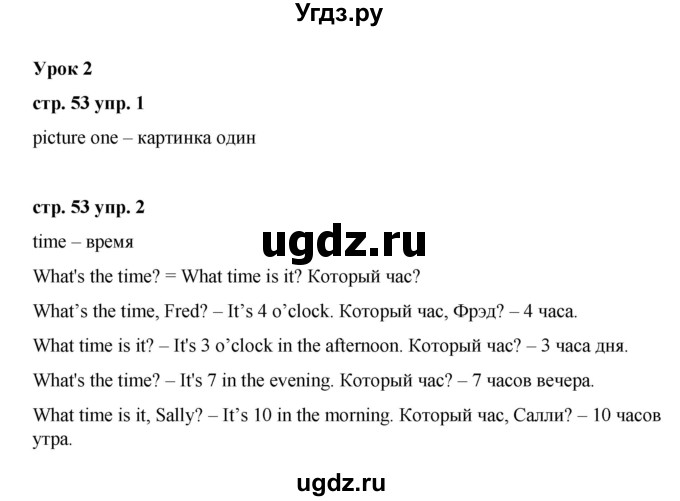 Угдз.ру

Урок 2

стр. 53 упр. 1

picture one – картинка один

стр. 53 упр. 2

time – время

ugdz.ru

What's the time? = What time is it? Который час?

What’s the time, Fred? – It’s 4 o’clock. Который час, Фрэд? – 4 часа.

What time is it? – It's 3 o’clock in the afternoon. Который час? – 3 часа дня.

What's the time? – It's 7 in the evening. Который час? – 7 часов вечера.

What time is it, Sally? – It’s 10 in the morning. Который час, Салли? – 10 часов утра.

ugdz.ru